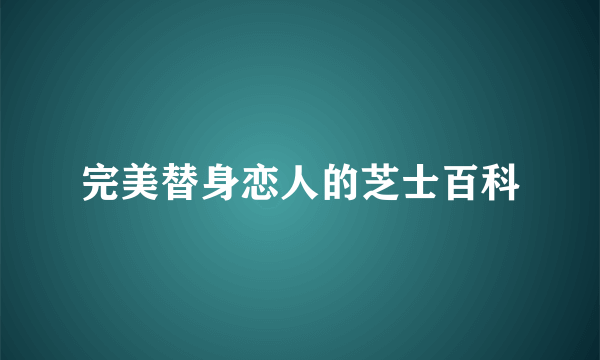 完美替身恋人的芝士百科